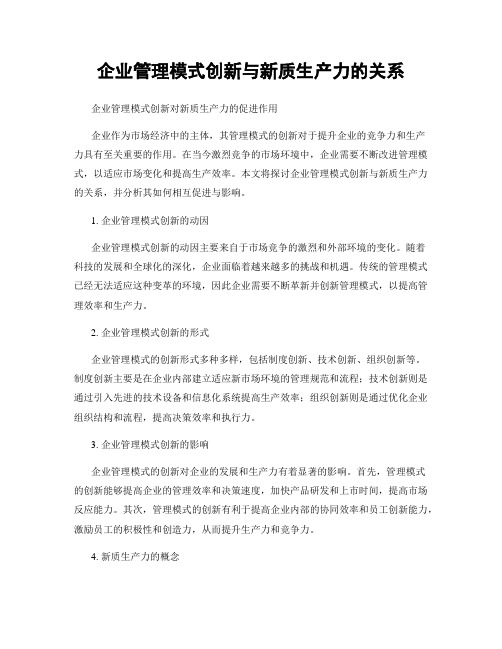 企业管理模式创新与新质生产力的关系

企业管理模式创新对新质生产力的促进作用

企业作为市场经济中的主体，其管理模式的创新对于提升企业的竞争力和生产力具有至关重要的作用。在当今激烈竞争的市场环境中，企业需要不断改进管理模式，以适应市场变化和提高生产效率。本文将探讨企业管理模式创新与新质生产力的关系，并分析其如何相互促进与影响。

1. 企业管理模式创新的动因

企业管理模式创新的动因主要来自于市场竞争的激烈和外部环境的变化。随着科技的发展和全球化的深化，企业面临着越来越多的挑战和机遇。传统的管理模式已经无法适应这种变革的环境，因此企业需要不断革新并创新管理模式，以提高管理效率和生产力。

2. 企业管理模式创新的形式

企业管理模式的创新形式多种多样，包括制度创新、技术创新、组织创新等。制度创新主要是在企业内部建立适应新市场环境的管理规范和流程；技术创新则是通过引入先进的技术设备和信息化系统提高生产效率；组织创新则是通过优化企业组织结构和流程，提高决策效率和执行力。

3. 企业管理模式创新的影响

企业管理模式的创新对企业的发展和生产力有着显著的影响。首先，管理模式的创新能够提高企业的管理效率和决策速度，加快产品研发和上市时间，提高市场反应能力。其次，管理模式的创新有利于提高企业内部的协同效率和员工创新能力，激励员工的积极性和创造力，从而提升生产力和竞争力。

4. 新质生产力的概念